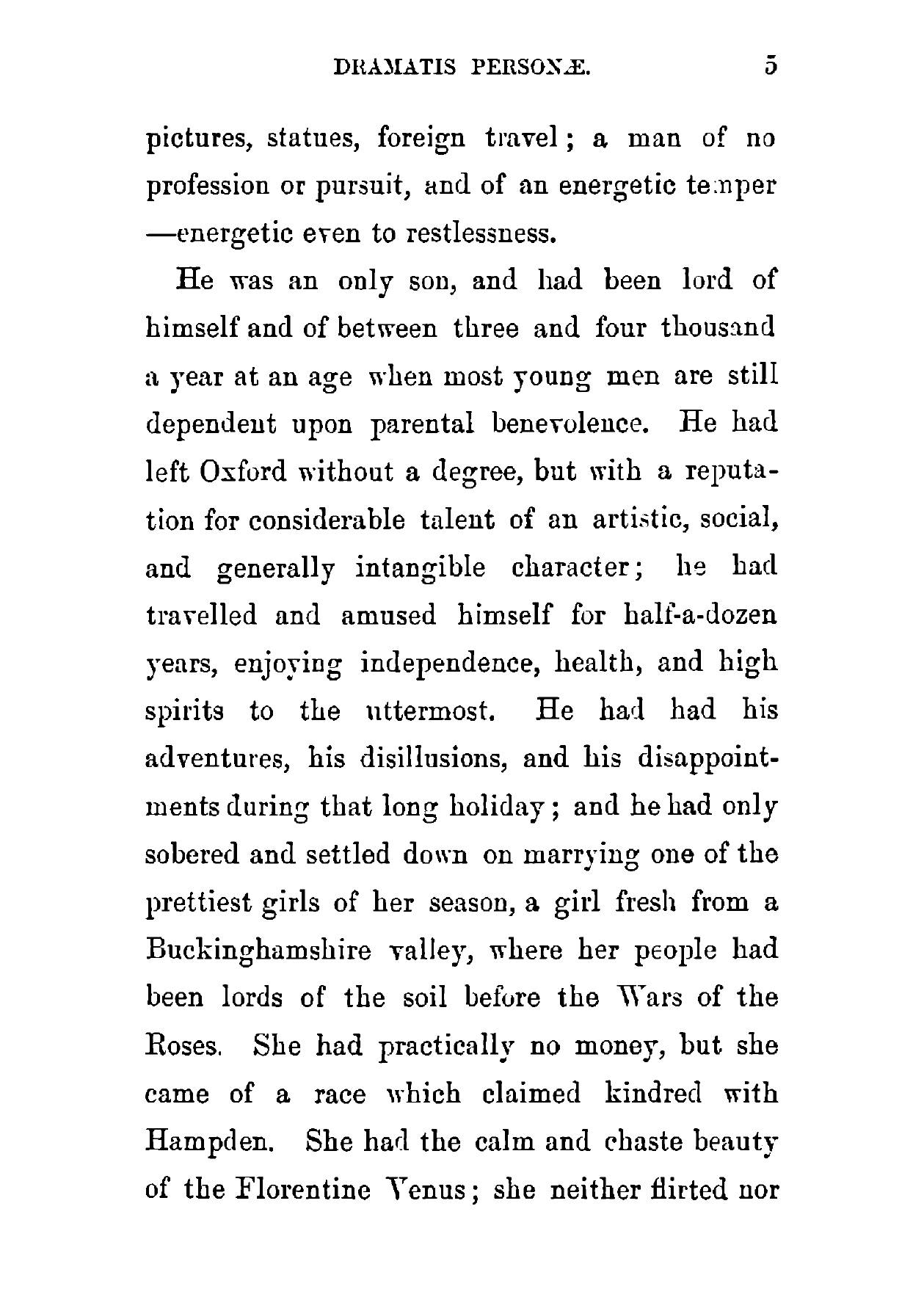 DRAMATIS PERSONÆ. 5

pictures, statues, foreign travel; a man of no profession or pursuit, and of an energetic temper —energetic even to restlessness.

He was an only son, and had been lord of himself and of between three and four thousand a year at an age when most young men are still dependent upon parental benevolence. He had left Oxford without a degree, but with a reputation for considerable talent of an artistic, social, and generally intangible character; he had travelled and amused himself for half-a-dozen years, enjoying independence, health, and high spirits to the uttermost. He had had his adventures, his disillusions, and his disappointments during that long holiday; and he had only sobered and settled down on marrying one of the prettiest girls of her season, a girl fresh from a Buckinghamshire valley, where her people had been lords of the soil before the Wars of the Roses. She had practically no money, but she came of a race which claimed kindred with Hampden. She had the calm and chaste beauty of the Florentine Venus; she neither flirted nor